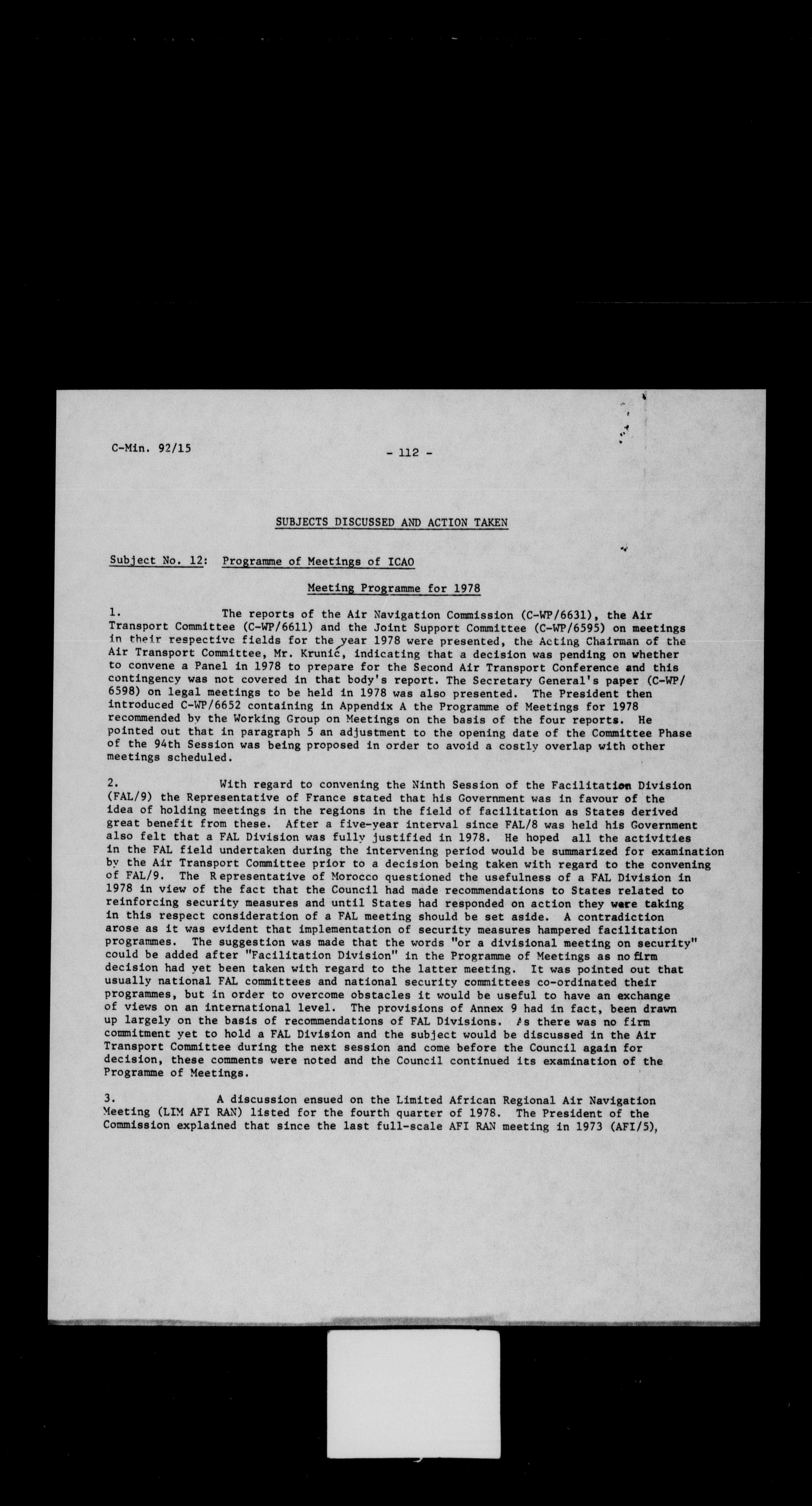 C-Min. 92/15

- 112 -

SUBJECTS DISCUSSED AND ACTION TAKEN

Subject No. 12: Programme of Meetings of ICAO

Meeting Programme for 1978

1. The reports of the Air Navigation Commission (C-WP/6631), the Air Transport Committee (C-WP/6611) and the Joint Support Committee (C-WP/6595) on meetings in their respective fields for the year 1978 were presented, the Acting Chairman of the Air Transport Committee, Mr. Krunić, indicating that a decision was pending on whether to convene a Panel in 1978 to prepare for the Second Air Transport Conference and this contingency was not covered in that body's report. The Secretary General's paper (C-WP/6598) on legal meetings to be held in 1978 was also presented. The President then introduced C-WP/6652 containing in Appendix A the Programme of Meetings for 1978 recommended by the Working Group on Meetings on the basis of the four reports. He pointed out that in paragraph 5 an adjustment to the opening date of the Committee Phase of the 94th Session was being proposed in order to avoid a costly overlap with other meetings scheduled.

2. With regard to convening the Ninth Session of the Facilitation Division (FAL/9) the Representative of France stated that his Government was in favour of the idea of holding meetings in the regions in the field of facilitation as States derived great benefit from these. After a five-year interval since FAL/8 was held his Government also felt that a FAL Division was fully justified in 1978. He hoped all the activities in the FAL field undertaken during the intervening period would be summarized for examination by the Air Transport Committee prior to a decision being taken with regard to the convening of FAL/9. The Representative of Morocco questioned the usefulness of a FAL Division in 1978 in view of the fact that the Council had made recommendations to States related to reinforcing security measures and until States had responded on action they were taking in this respect consideration of a FAL meeting should be set aside. A contradiction arose as it was evident that implementation of security measures hampered facilitation programmes. The suggestion was made that the words "or a divisional meeting on security" could be added after "Facilitation Division" in the Programme of Meetings as no firm decision had yet been taken with regard to the latter meeting. It was pointed out that usually national FAL committees and national security committees co-ordinated their programmes, but in order to overcome obstacles it would be useful to have an exchange of views on an international level. The provisions of Annex 9 had in fact, been drawn up largely on the basis of recommendations of FAL Divisions. As there was no firm commitment yet to hold a FAL Division and the subject would be discussed in the Air Transport Committee during the next session and come before the Council again for decision, these comments were noted and the Council continued its examination of the Programme of Meetings.

3. A discussion ensued on the Limited African Regional Air Navigation Meeting (LIM AFI RAN) listed for the fourth quarter of 1978. The President of the Commission explained that since the last full-scale AFI RAN meeting in 1973 (AFI/5),